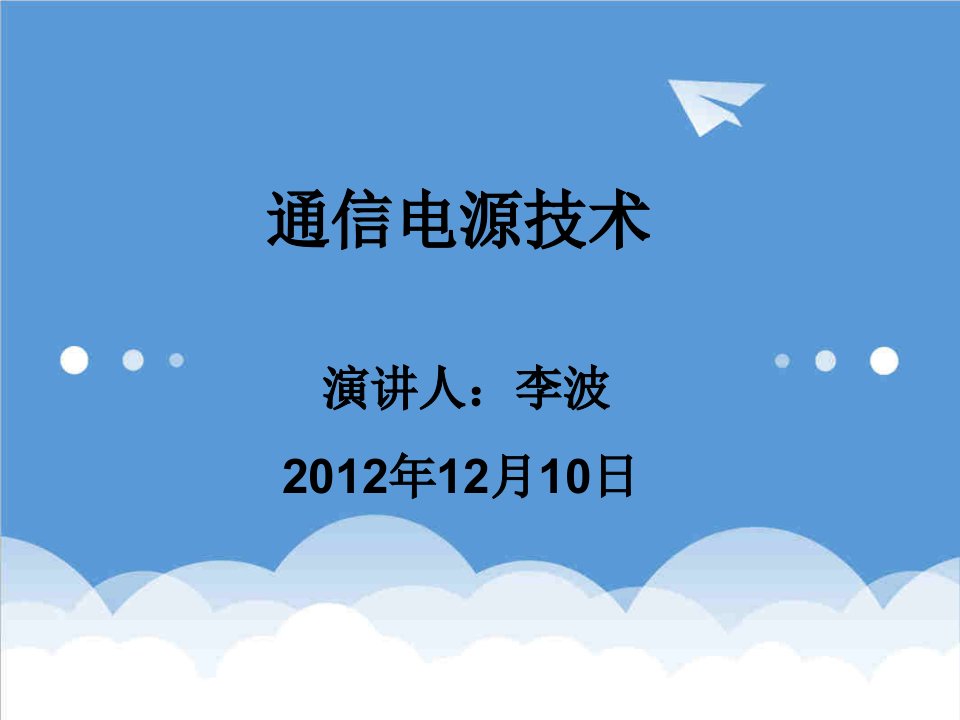 通信电源技术

演讲人：李波

2012年12月10日